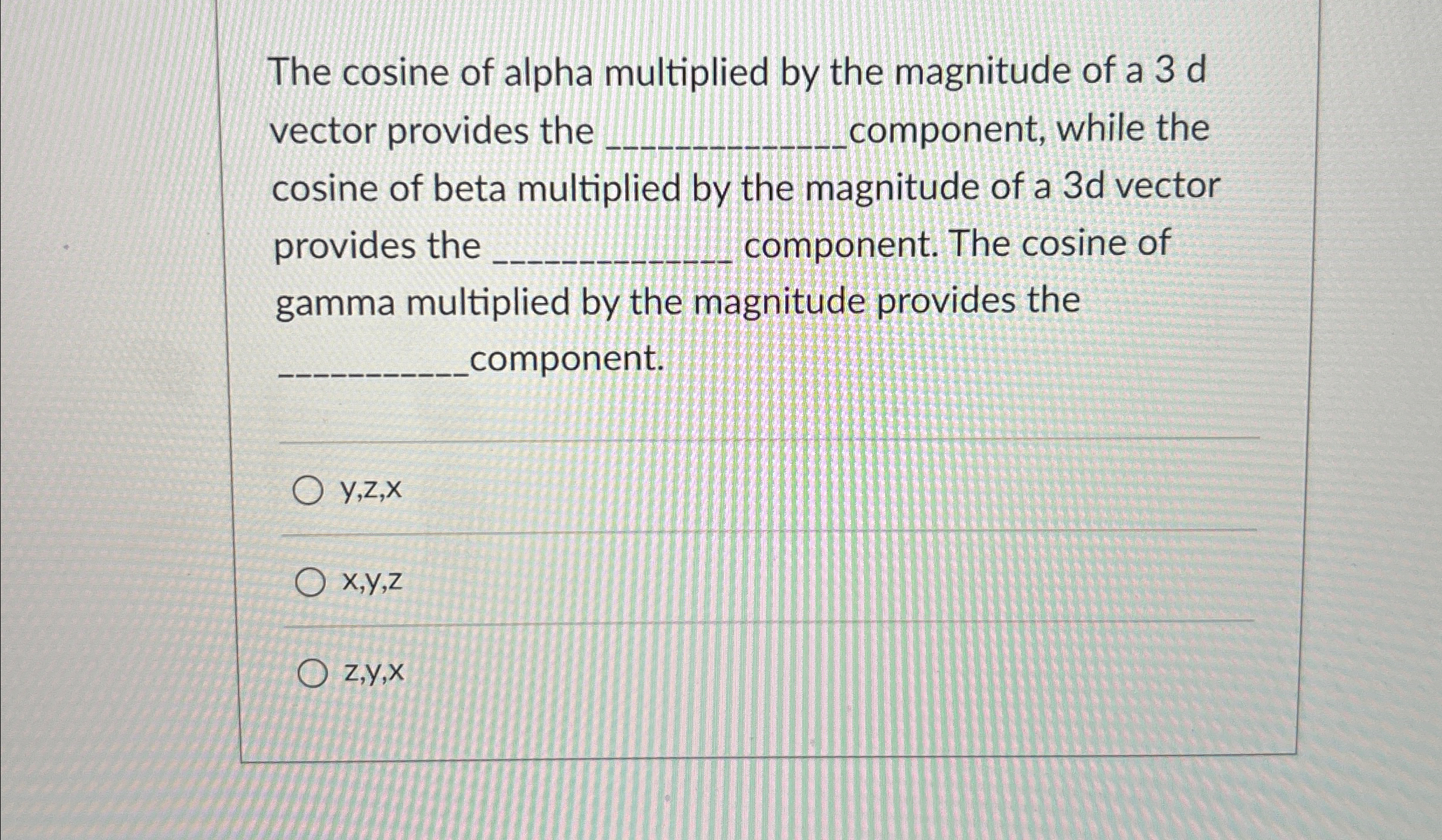 The cosine of alpha multiplied by the magnitude of a 3 d vector provides the _____________component, while the cosine of beta multiplied by the magnitude of a 3d vector provides the _____________ component. The cosine of gamma multiplied by the magnitude provides the __________component.

y,z,x

x,y,z

z,y,x